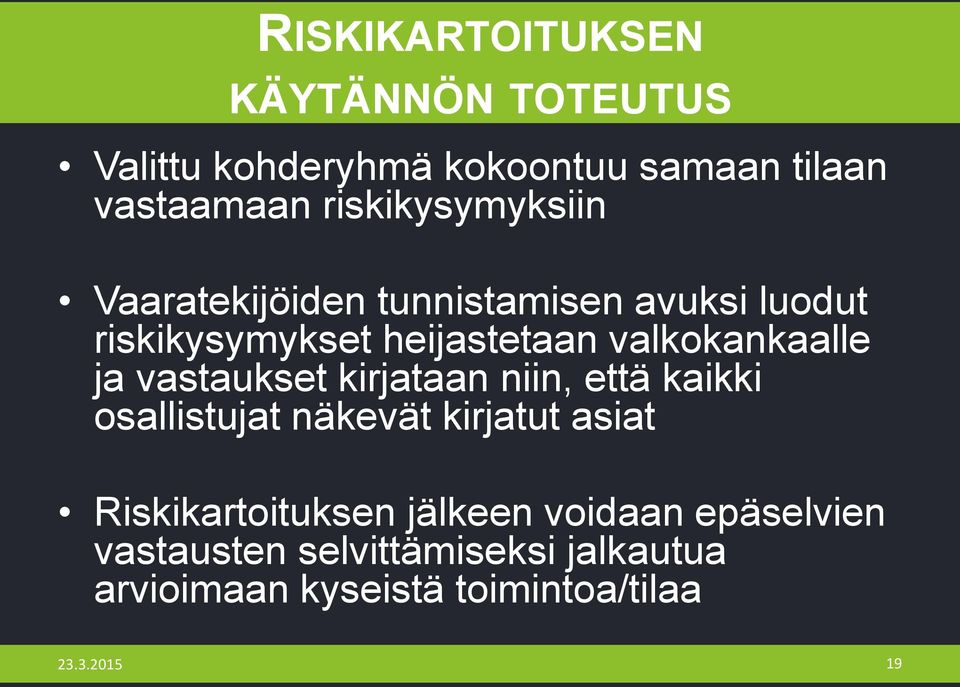 RISKIKARTOITUKSEN KÄYTÄNNÖN TOTEUTUS

• Valittu kohderyhmä kokoontuu samaan tilaan vastaamaan riskikysymyksiin

• Vaaratekijöiden tunnistamisen avuksi luodut riskikysymykset heijastetaan valkokankaalle ja vastaukset kirjataan niin, että kaikki osallistujat näkevät kirjatut asiat

• Riskikartoituksen jälkeen voidaan epäselvien vastausten selvittämiseksi jalkautua arvioimaan kyseistä toimintoa/tilaa

23.3.2015

19